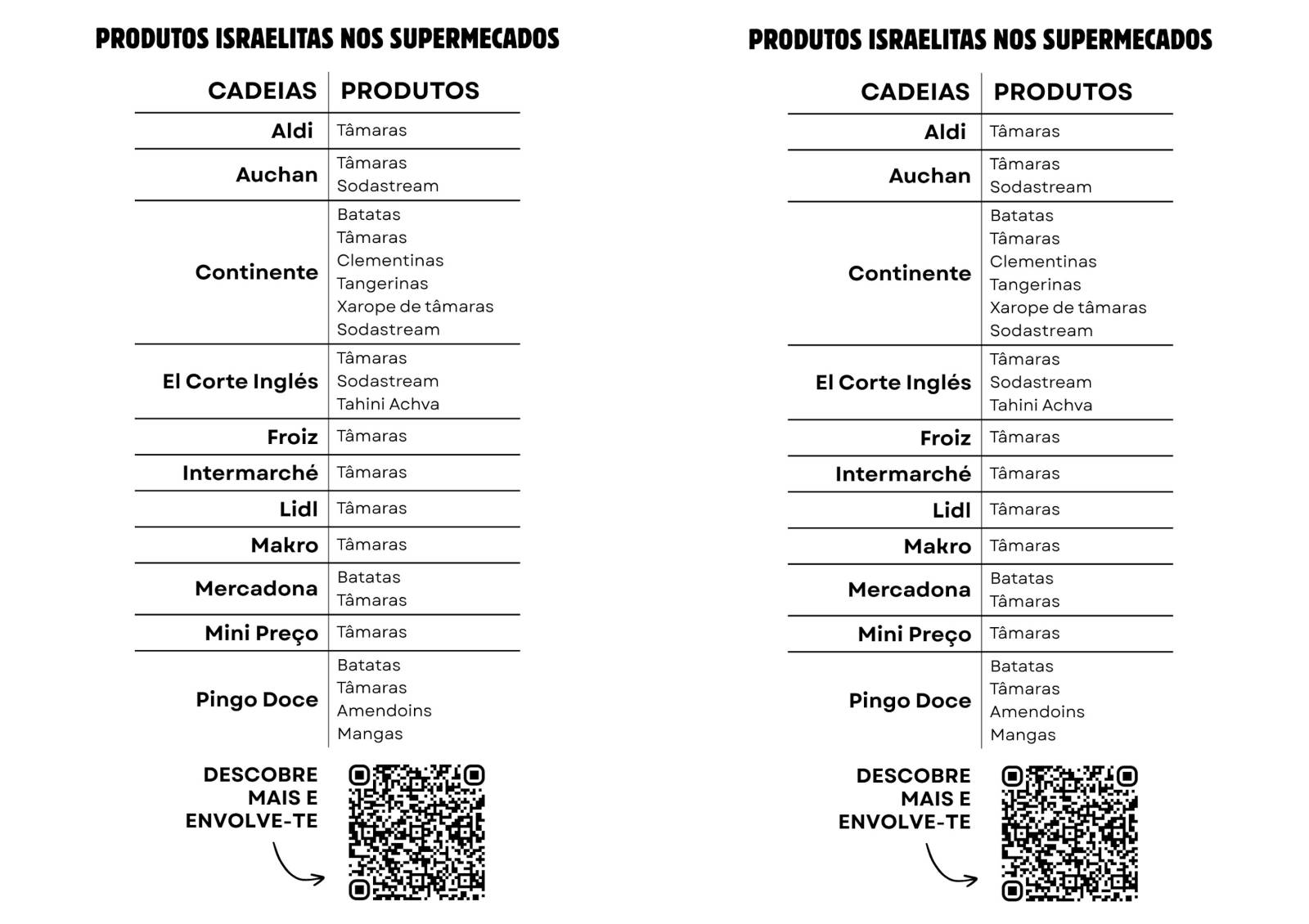 PRODUTOS ISRAELITAS NOS SUPERMECADOS

| CADEIAS | PRODUTOS |
|---|---|
| Aldi | Tâmaras |
| Auchan | Tâmaras Sodastream |
| Continente | Batatas Tâmaras Clementinas Tangerinas Xarope de tâmaras Sodastream |
| El Corte Inglés | Tâmaras Sodastream Tahini Achva |
| Froiz | Tâmaras |
| Intermarché | Tâmaras |
| Lidl | Tâmaras |
| Makro | Tâmaras |
| Mercadona | Batatas Tâmaras |
| Mini Preço | Tâmaras |
| Pingo Doce | Batatas Tâmaras Amendoins Mangas |

DESCOBRE
MAIS E
ENVOLVE-TE

PRODUTOS ISRAELITAS NOS SUPERMECADOS

| CADEIAS | PRODUTOS |
|---|---|
| Aldi | Tâmaras |
| Auchan | Tâmaras Sodastream |
| Continente | Batatas Tâmaras Clementinas Tangerinas Xarope de tâmaras Sodastream |
| El Corte Inglés | Tâmaras Sodastream Tahini Achva |
| Froiz | Tâmaras |
| Intermarché | Tâmaras |
| Lidl | Tâmaras |
| Makro | Tâmaras |
| Mercadona | Batatas Tâmaras |
| Mini Preço | Tâmaras |
| Pingo Doce | Batatas Tâmaras Amendoins Mangas |

DESCOBRE
MAIS E
ENVOLVE-TE